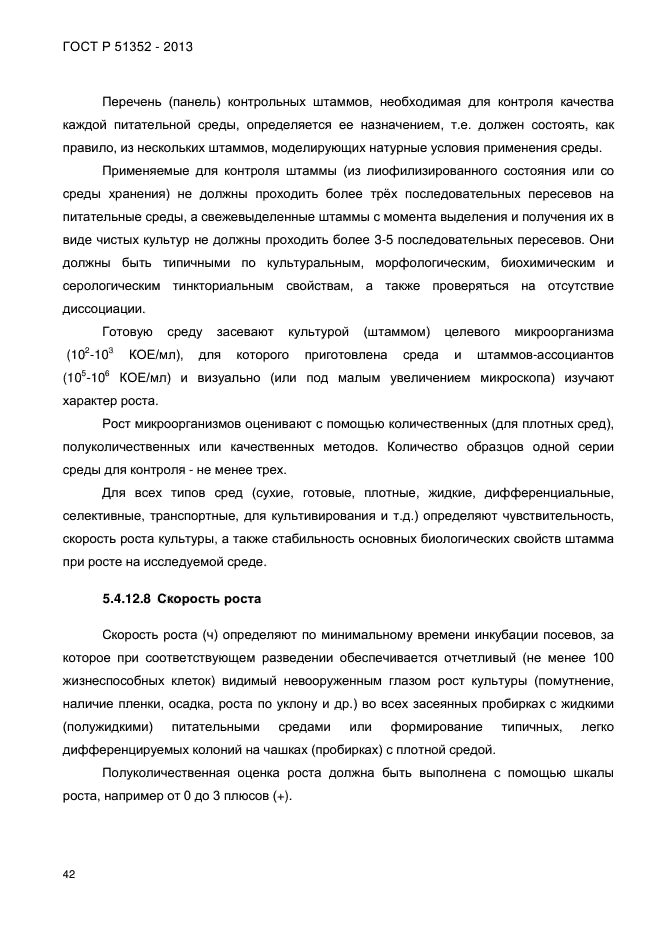 ГОСТ Р 51352 - 2013

Перечень (панель) контрольных штаммов, необходимая для контроля качества каждой питательной среды, определяется ее назначением, т.е. должен состоять, как правило, из нескольких штаммов, моделирующих натурные условия применения среды.

Применяемые для контроля штаммы (из лиофилизированного состояния или со среды хранения) не должны проходить более трёх последовательных пересевов на питательные среды, а свежевыделенные штаммы с момента выделения и получения их в виде чистых культур не должны проходить более 3-5 последовательных пересевов. Они должны быть типичными по культуральным, морфологическим, биохимическим и серологическим тинкториальным свойствам, а также проверяться на отсутствие диссоциации.

Готовую среду засевают культурой (штаммом) целевого микроорганизма ($10^2$-$10^3$ КОЕ/мл), для которого приготовлена среда и штаммов-ассоциантов ($10^5$-$10^6$ КОЕ/мл) и визуально (или под малым увеличением микроскопа) изучают характер роста.

Рост микроорганизмов оценивают с помощью количественных (для плотных сред), полуколичественных или качественных методов. Количество образцов одной серии среды для контроля - не менее трех.

Для всех типов сред (сухие, готовые, плотные, жидкие, дифференциальные, селективные, транспортные, для культивирования и т.д.) определяют чувствительность, скорость роста культуры, а также стабильность основных биологических свойств штамма при росте на исследуемой среде.

5.4.12.8 Скорость роста

Скорость роста (ч) определяют по минимальному времени инкубации посевов, за которое при соответствующем разведении обеспечивается отчетливый (не менее 100 жизнеспособных клеток) видимый невооруженным глазом рост культуры (помутнение, наличие пленки, осадка, роста по уклону и др.) во всех засеянных пробирках с жидкими (полужидкими) питательными средами или формирование типичных, легко дифференцируемых колоний на чашках (пробирках) с плотной средой.

Полуколичественная оценка роста должна быть выполнена с помощью шкалы роста, например от 0 до 3 плюсов (+).

42